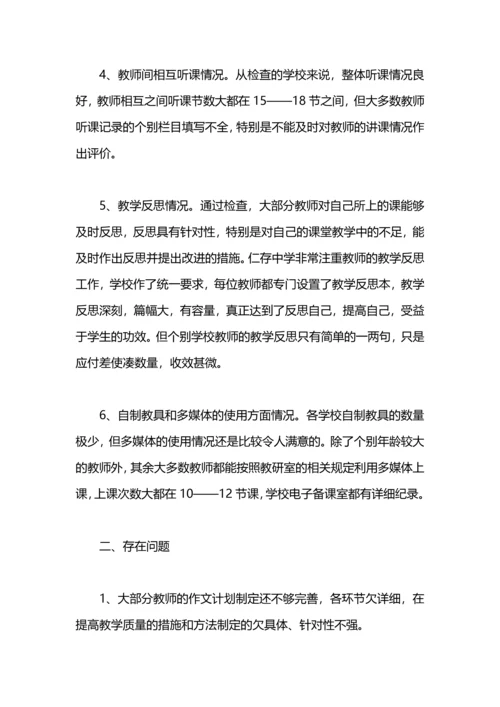 4、教师间相互听课情况。从检查的学校来说，整体听课情况良好，教师相互之间听课节数大都在 15——18 节之间，但大多数教师听课记录的个别栏目填写不全，特别是不能及时对教师的讲课情况作出评价。

5、教学反思情况。通过检查，大部分教师对自己所上的课能够及时反思，反思具有针对性，特别是对自己的课堂教学中的不足，能及时作出反思并提出改进的措施。仁存中学非常注重教师的教学反思工作，学校作了统一要求，每位教师都专门设置了教学反思本，教学反思深刻，篇幅大，有容量，真正达到了反思自己，提高自己，受益于学生的功效。但个别学校教师的教学反思只有简单的一两句，只是应付差使凑数量，收效甚微。

6、自制教具和多媒体的使用方面情况。各学校自制教具的数量极少，但多媒体的使用情况还是比较令人满意的。除了个别年龄较大的教师外，其余大多数教师都能按照教研室的相关规定利用多媒体上课，上课次数大都在 10——12 节课，学校电子备课室都有详细纪录。

二、存在问题

1、大部分教师的作文计划制定还不够完善，各环节欠详细，在提高教学质量的措施和方法制定的欠具体、针对性不强。